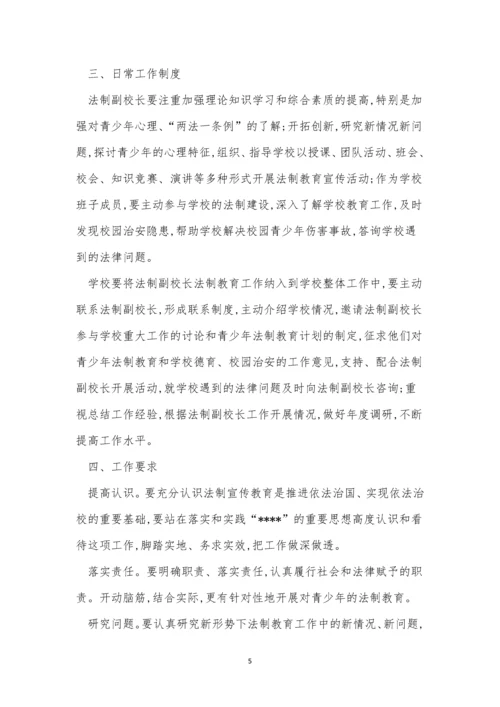 三、日常工作制度

法制副校长要注重加强理论知识学习和综合素质的提高,特别是加强对青少年心理、“两法一条例”的了解;开拓创新,研究新情况新问题,探讨青少年的心理特征,组织、指导学校以授课、团队活动、班会、校会、知识竞赛、演讲等多种形式开展法制教育宣传活动;作为学校班子成员,要主动参与学校的法制建设,深入了解学校教育工作,及时发现校园治安隐患,帮助学校解决校园青少年伤害事故,答询学校遇到的法律问题。

学校要将法制副校长法制教育工作纳入到学校整体工作中,要主动联系法制副校长,形成联系制度,主动介绍学校情况,邀请法制副校长参与学校重大工作的讨论和青少年法制教育计划的制定,征求他们对青少年法制教育和学校德育、校园治安的工作意见,支持、配合法制副校长开展活动,就学校遇到的法律问题及时向法制副校长咨询;重视总结工作经验,根据法制副校长工作开展情况,做好年度调研,不断提高工作水平。

四、工作要求

提高认识。要充分认识法制宣传教育是推进依法治国、实现依法治校的重要基础,要站在落实和实践“****”的重要思想高度认识和看待这项工作,脚踏实地、务求实效,把工作做深做透。

落实责任。要明确职责、落实责任,认真履行社会和法律赋予的职责。开动脑筋,结合实际,更有针对性地开展对青少年的法制教育。

研究问题。要认真研究新形势下法制教育工作中的新情况、新问题,

5